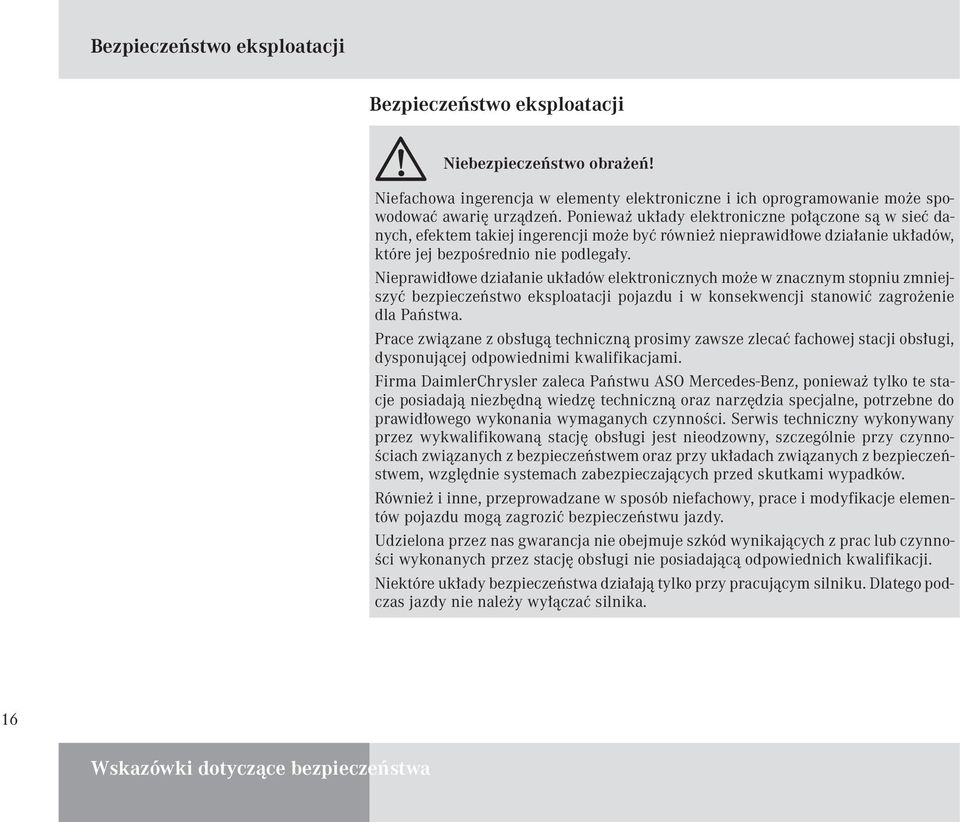 Bezpieczeństwo eksploatacji

Bezpieczeństwo eksploatacji

Niebezpieczeństwo obrażeń!

Niefachowa ingerencja w elementy elektroniczne i ich oprogramowanie może spowodować awarię urządzeń. Ponieważ układy elektroniczne połączone są w sieć danych, efektem takiej ingerencji może być również nieprawidłowe działanie układów, które jej bezpośrednio nie podlegały.

Nieprawidłowe działanie układów elektronicznych może w znacznym stopniu zmniejszyć bezpieczeństwo eksploatacji pojazdu i w konsekwencji stanowić zagrożenie dla Państwa.

Prace związane z obsługą techniczną prosimy zawsze zlecać fachowej stacji obsługi, dysponującej odpowiednimi kwalifikacjami.

Firma DaimlerChrysler zaleca Państwu ASO Mercedes-Benz, ponieważ tylko te stacje posiadają niezbędną wiedzę techniczną oraz narzędzia specjalne, potrzebne do prawidłowego wykonania wymaganych czynności. Serwis techniczny wykonywany przez wykwalifikowaną stację obsługi jest nieodzowny, szczególnie przy czynnościach związanych z bezpieczeństwem oraz przy układach związanych z bezpieczeństwem, względnie systemach zabezpieczających przed skutkami wypadków.

Również i inne, przeprowadzane w sposób niefachowy, prace i modyfikacje elementów pojazdu mogą zagrozić bezpieczeństwu jazdy.

Udzielona przez nas gwarancja nie obejmuje szkód wynikających z prac lub czynności wykonanych przez stację obsługi nie posiadającą odpowiednich kwalifikacji.

Niektóre układy bezpieczeństwa działają tylko przy pracującym silniku. Dlatego podczas jazdy nie należy wyłączać silnika.

16

Wskazówki dotyczące bezpieczeństwa